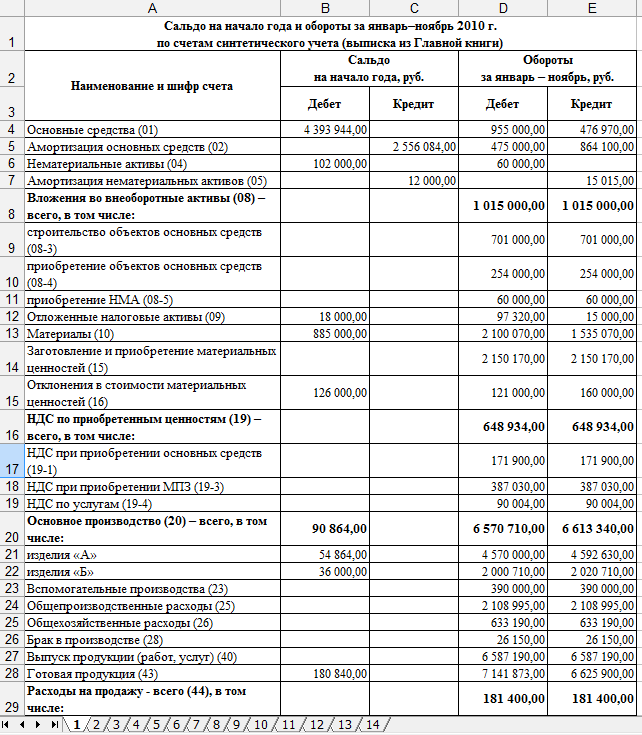 | | A | B | C | D | E |
|---|---|---|---|---|---|
| 1 | Сальдо на начало года и обороты за январь–ноябрь 2010 г. по счетам синтетического учета (выписка из Главной книги) | | | | |
| 2 | Наименование и шифр счета | Сальдо на начало года, руб. | | Обороты за январь – ноябрь, руб. | |
| 3 | | Дебет | Кредит | Дебет | Кредит |
| 4 | Основные средства (01) | 4 393 944,00 | | 955 000,00 | 476 970,00 |
| 5 | Амортизация основных средств (02) | | 2 556 084,00 | 475 000,00 | 864 100,00 |
| 6 | Нематериальные активы (04) | 102 000,00 | | 60 000,00 | |
| 7 | Амортизация нематериальных активов (05) | | 12 000,00 | | 15 015,00 |
| 8 | Вложения во внеоборотные активы (08) – всего, в том числе: | | | 1 015 000,00 | 1 015 000,00 |
| 9 | строительство объектов основных средств (08-3) | | | 701 000,00 | 701 000,00 |
| 10 | приобретение объектов основных средств (08-4) | | | 254 000,00 | 254 000,00 |
| 11 | приобретение НМА (08-5) | | | 60 000,00 | 60 000,00 |
| 12 | Отложенные налоговые активы (09) | 18 000,00 | | 97 320,00 | 15 000,00 |
| 13 | Материалы (10) | 885 000,00 | | 2 100 070,00 | 1 535 070,00 |
| 14 | Заготовление и приобретение материальных ценностей (15) | | | 2 150 170,00 | 2 150 170,00 |
| 15 | Отклонения в стоимости материальных ценностей (16) | 126 000,00 | | 121 000,00 | 160 000,00 |
| 16 | НДС по приобретенным ценностям (19) – всего, в том числе: | | | 648 934,00 | 648 934,00 |
| 17 | НДС при приобретении основных средств (19-1) | | | 171 900,00 | 171 900,00 |
| 18 | НДС при приобретении МПЗ (19-3) | | | 387 030,00 | 387 030,00 |
| 19 | НДС по услугам (19-4) | | | 90 004,00 | 90 004,00 |
| 20 | Основное производство (20) – всего, в том числе: | 90 864,00 | | 6 570 710,00 | 6 613 340,00 |
| 21 | изделия «А» | 54 864,00 | | 4 570 000,00 | 4 592 630,00 |
| 22 | изделия «Б» | 36 000,00 | | 2 000 710,00 | 2 020 710,00 |
| 23 | Вспомогательные производства (23) | | | 390 000,00 | 390 000,00 |
| 24 | Общепроизводственные расходы (25) | | | 2 108 995,00 | 2 108 995,00 |
| 25 | Общехозяйственные расходы (26) | | | 633 190,00 | 633 190,00 |
| 26 | Брак в производстве (28) | | | 26 150,00 | 26 150,00 |
| 27 | Выпуск продукции (работ, услуг) (40) | | | 6 587 190,00 | 6 587 190,00 |
| 28 | Готовая продукция (43) | 180 840,00 | | 7 141 873,00 | 6 625 900,00 |
| 29 | Расходы на продажу - всего (44), в том числе: | | | 181 400,00 | 181 400,00 |

1 2 3 4 5 6 7 8 9 10 11 12 13 14